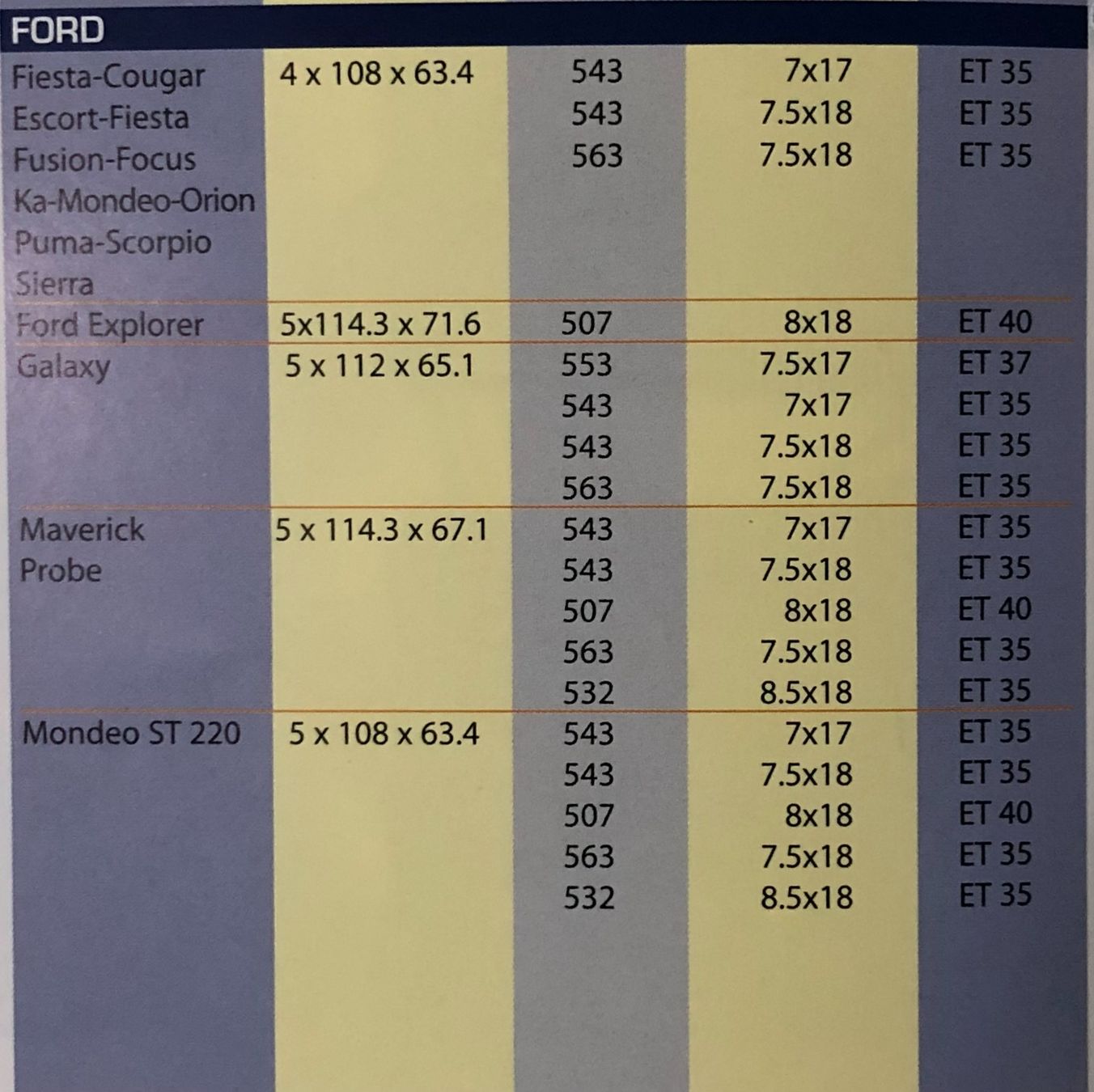 FORD

| | | | | |
|---|---|---|---|---|
| Fiesta-Cougar | 4 x 108 x 63.4 | 543 | 7x17 | ET 35 |
| Escort-Fiesta | | 543 | 7.5x18 | ET 35 |
| Fusion-Focus | | 563 | 7.5x18 | ET 35 |
| Ka-Mondeo-Orion | | | | |
| Puma-Scorpio | | | | |
| Sierra | | | | |
| Ford Explorer | 5x114.3 x 71.6 | 507 | 8x18 | ET 40 |
| Galaxy | 5 x 112 x 65.1 | 553 | 7.5x17 | ET 37 |
| | | 543 | 7x17 | ET 35 |
| | | 543 | 7.5x18 | ET 35 |
| | | 563 | 7.5x18 | ET 35 |
| Maverick | 5 x 114.3 x 67.1 | 543 | 7x17 | ET 35 |
| Probe | | 543 | 7.5x18 | ET 35 |
| | | 507 | 8x18 | ET 40 |
| | | 563 | 7.5x18 | ET 35 |
| | | 532 | 8.5x18 | ET 35 |
| Mondeo ST 220 | 5 x 108 x 63.4 | 543 | 7x17 | ET 35 |
| | | 543 | 7.5x18 | ET 35 |
| | | 507 | 8x18 | ET 40 |
| | | 563 | 7.5x18 | ET 35 |
| | | 532 | 8.5x18 | ET 35 |